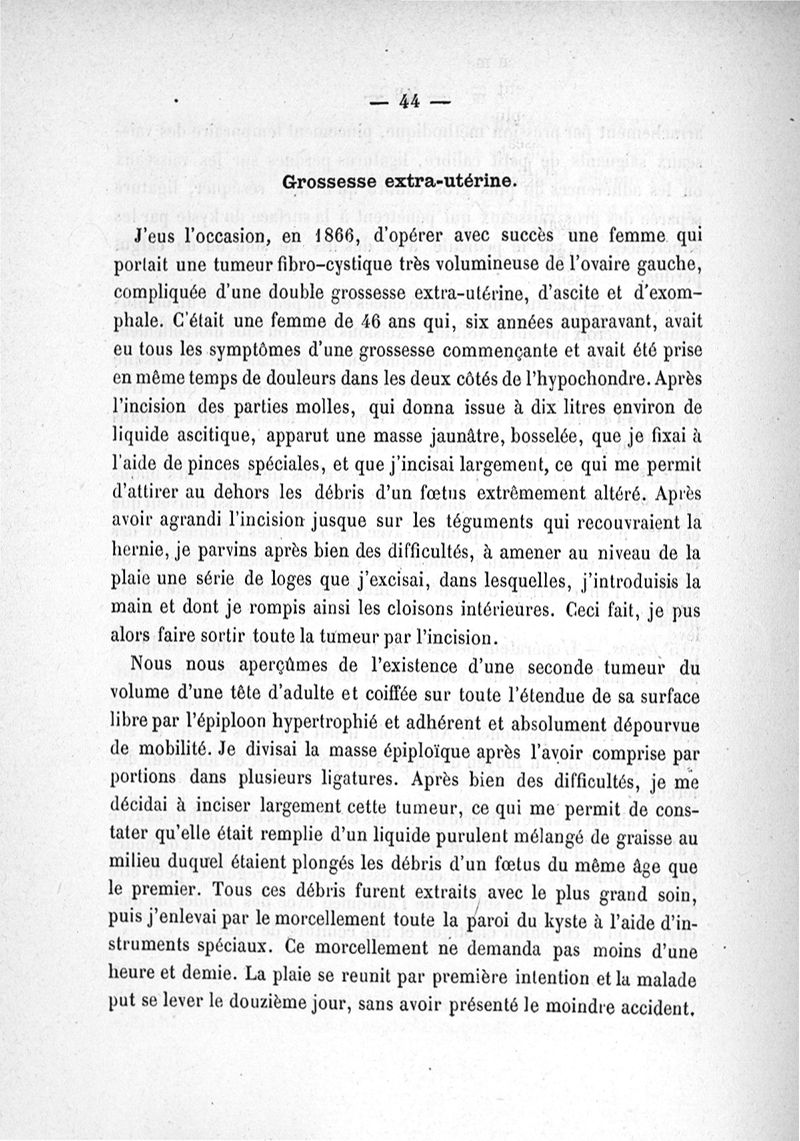 — 44 —

Grossesse extra-utérine.

J'eus l'occasion, en 1866, d'opérer avec succès une femme qui portait une tumeur fibro-cystique très volumineuse de l'ovaire gauche, compliquée d'une double grossesse extra-utérine, d'ascite et d'exomphale. C'était une femme de 46 ans qui, six années auparavant, avait eu tous les symptômes d'une grossesse commençante et avait été prise en même temps de douleurs dans les deux côtés de l'hypochondre. Après l'incision des parties molles, qui donna issue à dix litres environ de liquide ascitique, apparut une masse jaunâtre, bosselée, que je fixai à l'aide de pinces spéciales, et que j'incisai largement, ce qui me permit d'attirer au dehors les débris d'un fœtus extrêmement altéré. Après avoir agrandi l'incision jusque sur les téguments qui recouvraient la hernie, je parvins après bien des difficultés, à amener au niveau de la plaie une série de loges que j'excisai, dans lesquelles, j'introduisis la main et dont je rompis ainsi les cloisons intérieures. Ceci fait, je pus alors faire sortir toute la tumeur par l'incision.

Nous nous aperçûmes de l'existence d'une seconde tumeur du volume d'une tête d'adulte et coiffée sur toute l'étendue de sa surface libre par l'épiploon hypertrophié et adhérent et absolument dépourvue de mobilité. Je divisai la masse épiploïque après l'avoir comprise par portions dans plusieurs ligatures. Après bien des difficultés, je me décidai à inciser largement cette tumeur, ce qui me permit de constater qu'elle était remplie d'un liquide purulent mélangé de graisse au milieu duquel étaient plongés les débris d'un fœtus du même âge que le premier. Tous ces débris furent extraits avec le plus grand soin, puis j'enlevai par le morcellement toute la paroi du kyste à l'aide d'instruments spéciaux. Ce morcellement ne demanda pas moins d'une heure et demie. La plaie se reunit par première intention et la malade put se lever le douzième jour, sans avoir présenté le moindre accident.